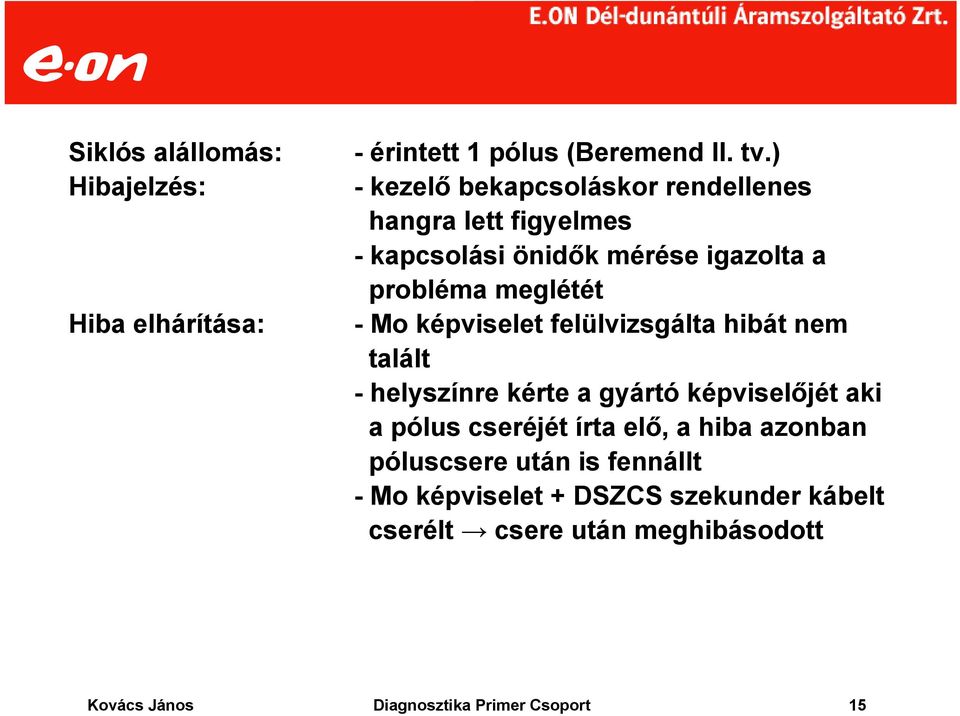 E.ON Dél-dunántúli Áramszolgáltató Zrt.

e·on

Siklós alállomás: - érintett 1 pólus (Beremend II. tv.)

Hibajelzés: - kezelő bekapcsoláskor rendellenes hangra lett figyelmes
- kapcsolási önidők mérése igazolta a probléma meglétét

Hiba elhárítása: - Mo képviselet felülvizsgálta hibát nem talált
- helyszínre kérte a gyártó képviselőjét aki a pólus cseréjét írta elő, a hiba azonban póluscsere után is fennállt
- Mo képviselet + DSZCS szekunder kábelt cserélt → csere után meghibásodott

Kovács János Diagnosztika Primer Csoport 15